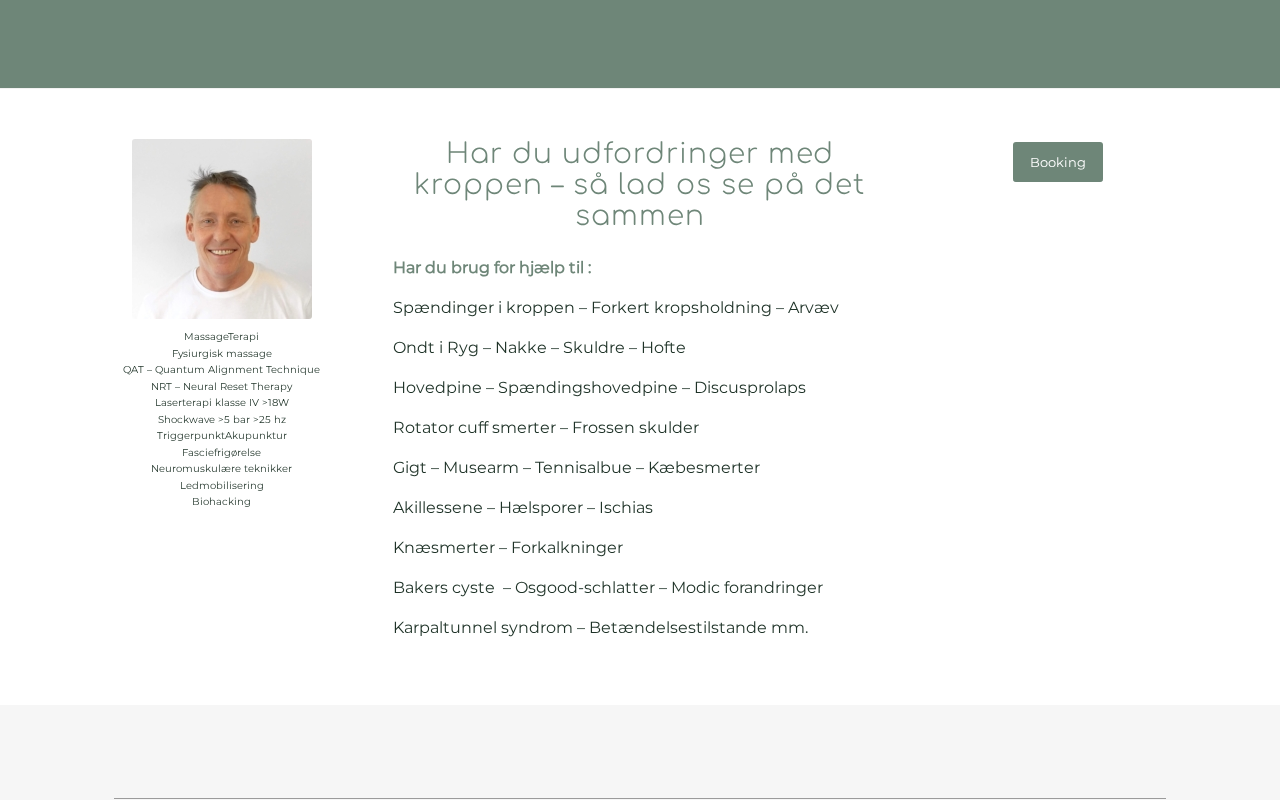 MassageTerapi
Fysiurgisk massage
QAT – Quantum Alignment Technique
NRT – Neural Reset Therapy
Laserterapi klasse IV >18W
Shockwave >5 bar >25 hz
TriggerpunktAkupunktur
Fasciefrigørelse
Neuromuskulære teknikker
Ledmobilisering
Biohacking

Har du udfordringer med kroppen – så lad os se på det sammen

Har du brug for hjælp til :

Spændinger i kroppen – Forkert kropsholdning – Arvæv

Ondt i Ryg – Nakke – Skuldre – Hofte

Hovedpine – Spændingshovedpine – Discusprolaps

Rotator cuff smerter – Frossen skulder

Gigt – Musearm – Tennisalbue – Kæbesmerter

Akillessene – Hælsporer – Ischias

Knæsmerter – Forkalkninger

Bakers cyste – Osgood-schlatter – Modic forandringer

Karpaltunnel syndrom – Betændelsestilstande mm.

Booking